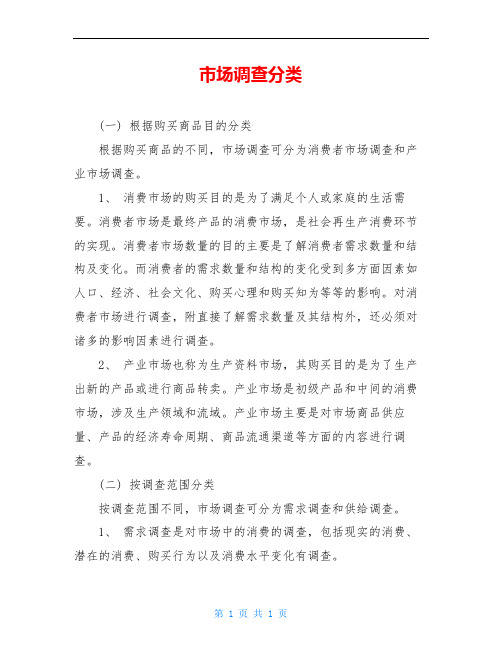 市场调查分类

（一）根据购买商品目的分类

根据购买商品的不同，市场调查可分为消费者市场调查和产业市场调查。

1、 消费市场的购买目的是为了满足个人或家庭的生活需要。消费者市场是最终产品的消费市场，是社会再生产消费环节的实现。消费者市场数量的目的主要是了解消费者需求数量和结构及变化。而消费者的需求数量和结构的变化受到多方面因素如人口、经济、社会文化、购买心理和购买知为等等的影响。对消费者市场进行调查，附直接了解需求数量及其结构外，还必须对诸多的影响因素进行调查。

2、 产业市场也称为生产资料市场，其购买目的是为了生产出新的产品或进行商品转卖。产业市场是初级产品和中间的消费市场，涉及生产领域和流域。产业市场主要是对市场商品供应量、产品的经济寿命周期、商品流通渠道等方面的内容进行调查。

（二）按调查范围分类

按调查范围不同，市场调查可分为需求调查和供给调查。

1、 需求调查是对市场中的消费的调查，包括现实的消费、潜在的消费、购买行为以及消费水平变化有调查。

第 1 页 共 1 页